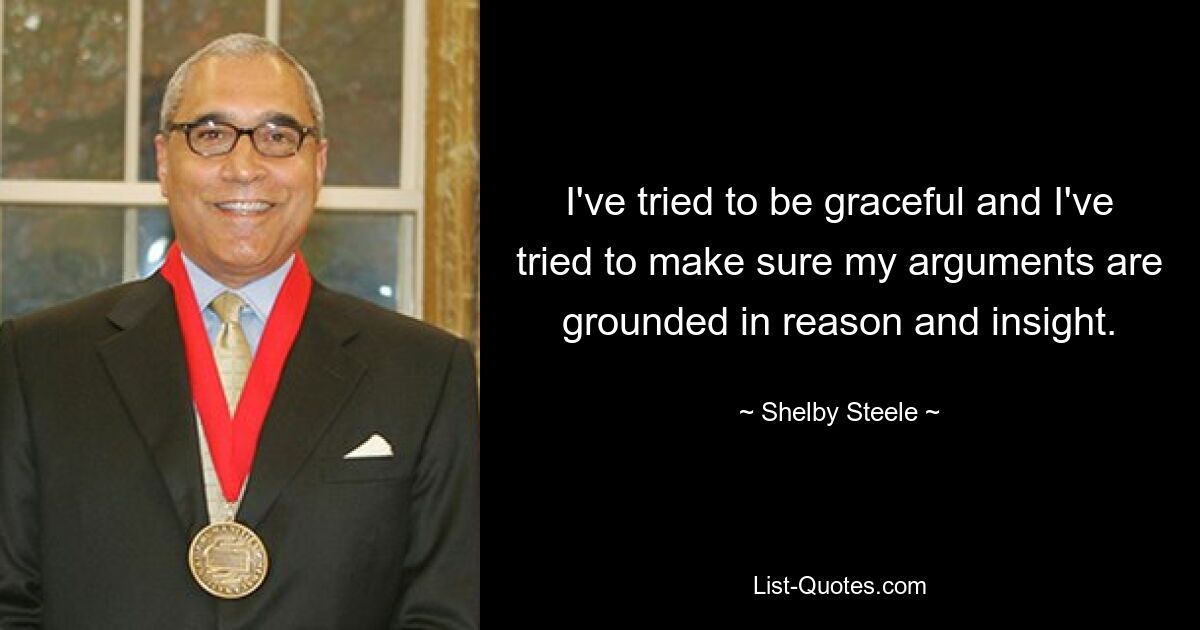 I've tried to be graceful and I've tried to make sure my arguments are grounded in reason and insight.

~ Shelby Steele ~

List-Quotes.com